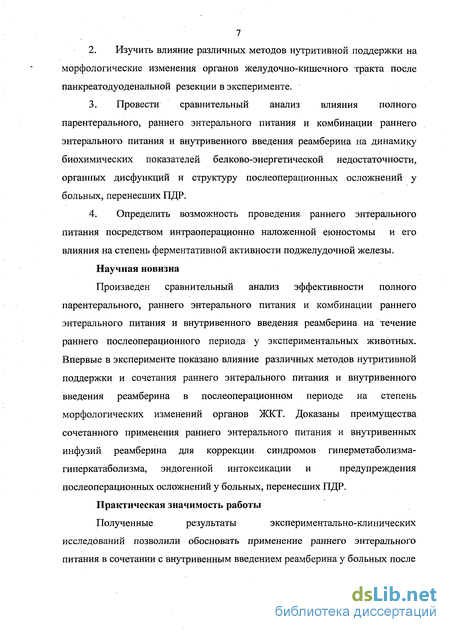 7

2. Изучить влияние различных методов нутритивной поддержки на морфологические изменения органов желудочно-кишечного тракта после панкреатодуоденальной резекции в эксперименте.

3. Провести сравнительный анализ влияния полного парентерального, раннего энтерального питания и комбинации раннего энтерального питания и внутривенного введения реамберина на динамику биохимических показателей белково-энергетической недостаточности, органных дисфункций и структуру послеоперационных осложнений у больных, перенесших ПДР.

4. Определить возможность проведения раннего энтерального питания посредством интраоперационно наложенной еюностомы и его влияния на степень ферментативной активности поджелудочной железы.

Научная новизна

Произведен сравнительный анализ эффективности полного парентерального, раннего энтерального питания и комбинации раннего энтерального питания и внутривенного введения реамберина на течение раннего послеоперационного периода у экспериментальных животных. Впервые в эксперименте показано влияние различных методов нутритивной поддержки и сочетания раннего энтерального питания и внутривенного введения реамберина в послеоперационном периоде на степень морфологических изменений органов ЖКТ. Доказаны преимущества сочетанного применения раннего энтерального питания и внутривенных инфузий реамберина для коррекции синдромов гиперметаболизма-гиперкатаболизма, эндогенной интоксикации и предупреждения послеоперационных осложнений у больных, перенесших ПДР.

Практическая значимость работы

Полученные результаты экспериментально-клинических исследований позволили обосновать применение раннего энтерального питания в сочетании с внутривенным введением реамберина у больных после

dsLib.net
библиотека диссертаций